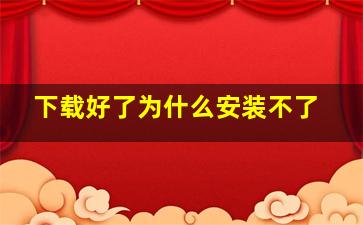 下载好了为什么安装不了